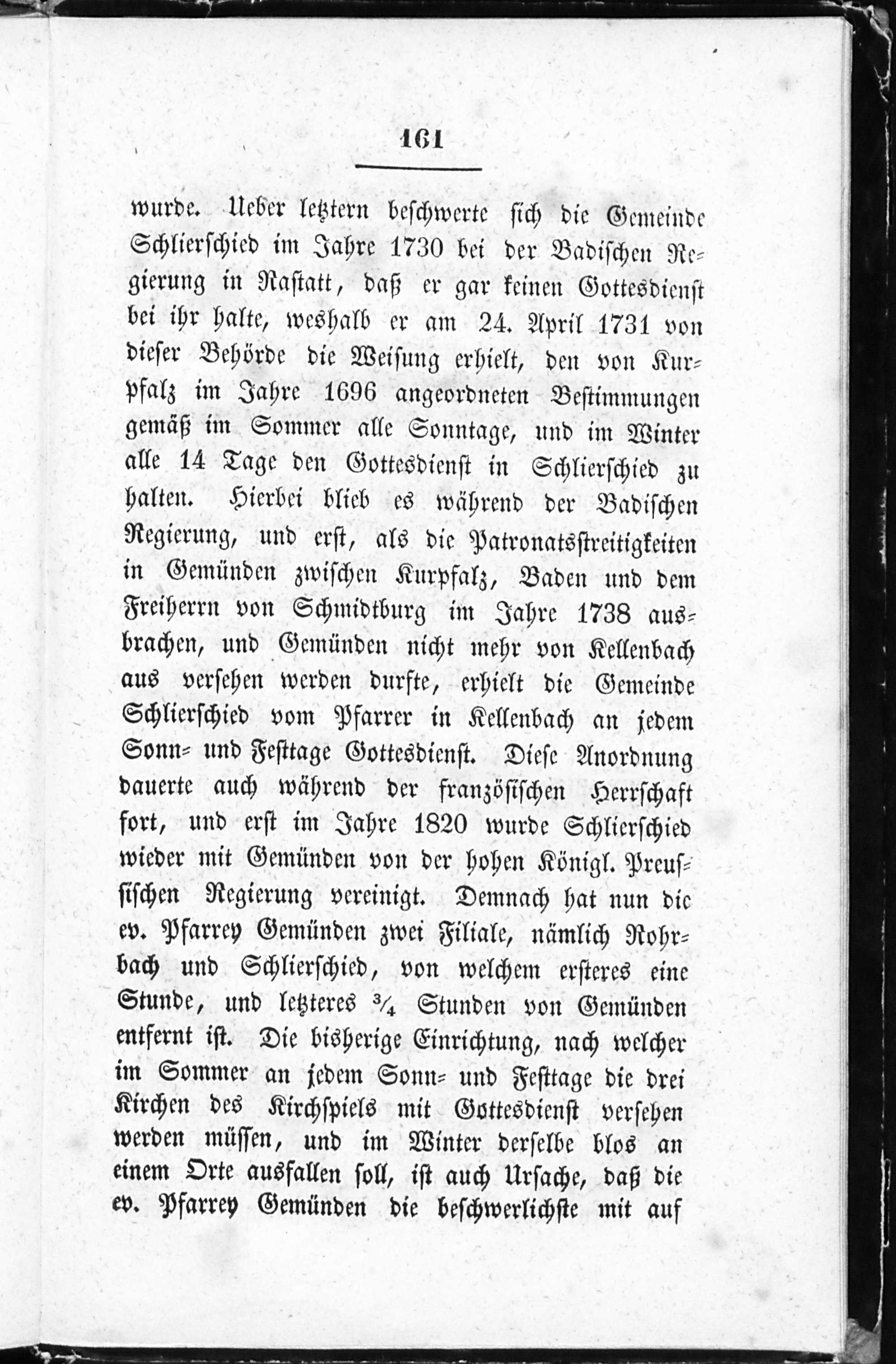 161

wurde. Ueber letztern beschwerte sich die Gemeinde Schlierschied im Jahre 1730 bei der Badischen Regierung in Rastatt, daß er gar keinen Gottesdienst bei ihr halte, weshalb er am 24. April 1731 von dieser Behörde die Weisung erhielt, den von Kurpfalz im Jahre 1696 angeordneten Bestimmungen gemäß im Sommer alle Sonntage, und im Winter alle 14 Tage den Gottesdienst in Schlierschied zu halten. Hierbei blieb es während der Badischen Regierung, und erst, als die Patronatsstreitigkeiten in Gemünden zwischen Kurpfalz, Baden und dem Freiherrn von Schmidtburg im Jahre 1738 ausbrachen, und Gemünden nicht mehr von Kellenbach aus versehen werden durfte, erhielt die Gemeinde Schlierschied vom Pfarrer in Kellenbach an jedem Sonn- und Festtage Gottesdienst. Diese Anordnung dauerte auch während der französischen Herrschaft fort, und erst im Jahre 1820 wurde Schlierschied wieder mit Gemünden von der hohen Königl. Preussischen Regierung vereinigt. Demnach hat nun die ev. Pfarrey Gemünden zwei Filiale, nämlich Rohrbach und Schlierschied, von welchem ersteres eine Stunde, und letzteres $\frac{3}{4}$ Stunden von Gemünden entfernt ist. Die bisherige Einrichtung, nach welcher im Sommer an jedem Sonn- und Festtage die drei Kirchen des Kirchspiels mit Gottesdienst versehen werden müssen, und im Winter derselbe blos an einem Orte ausfallen soll, ist auch Ursache, daß die ev. Pfarrey Gemünden die beschwerlichste mit auf